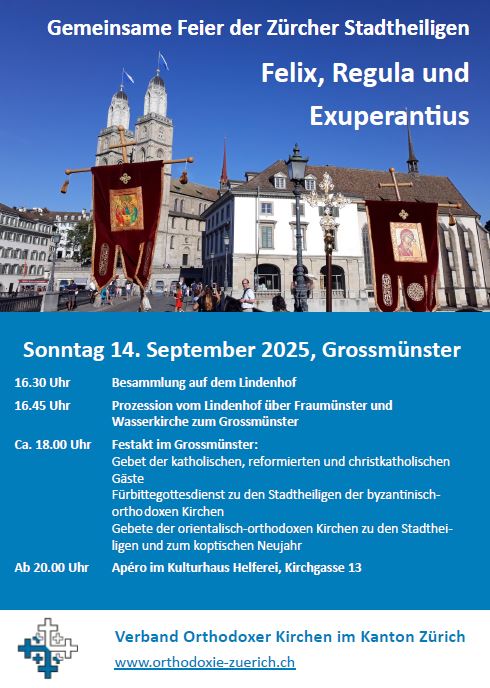 Gemeinsame Feier der Zürcher Stadtheiligen

Felix, Regula und Exuperantius

Sonntag 14. September 2025, Grossmünster

| | |
|---|---|
| 16.30 Uhr | Besammlung auf dem Lindenhof |
| 16.45 Uhr | Prozession vom Lindenhof über Fraumünster und Wasserkirche zum Grossmünster |
| Ca. 18.00 Uhr | Festakt im Grossmünster: Gebet der katholischen, reformierten und christkatholischen Gäste Fürbittegottesdienst zu den Stadtheiligen der byzantinisch-orthodoxen Kirchen Gebete der orientalisch-orthodoxen Kirchen zu den Stadtheiligen und zum koptischen Neujahr |
| Ab 20.00 Uhr | Apéro im Kulturhaus Helferei, Kirchgasse 13 |

Verband Orthodoxer Kirchen im Kanton Zürich

www.orthodoxie-zuerich.ch